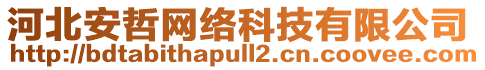 河北安哲网络科技有限公司
http://bdtabithapull2.cn.coovee.com